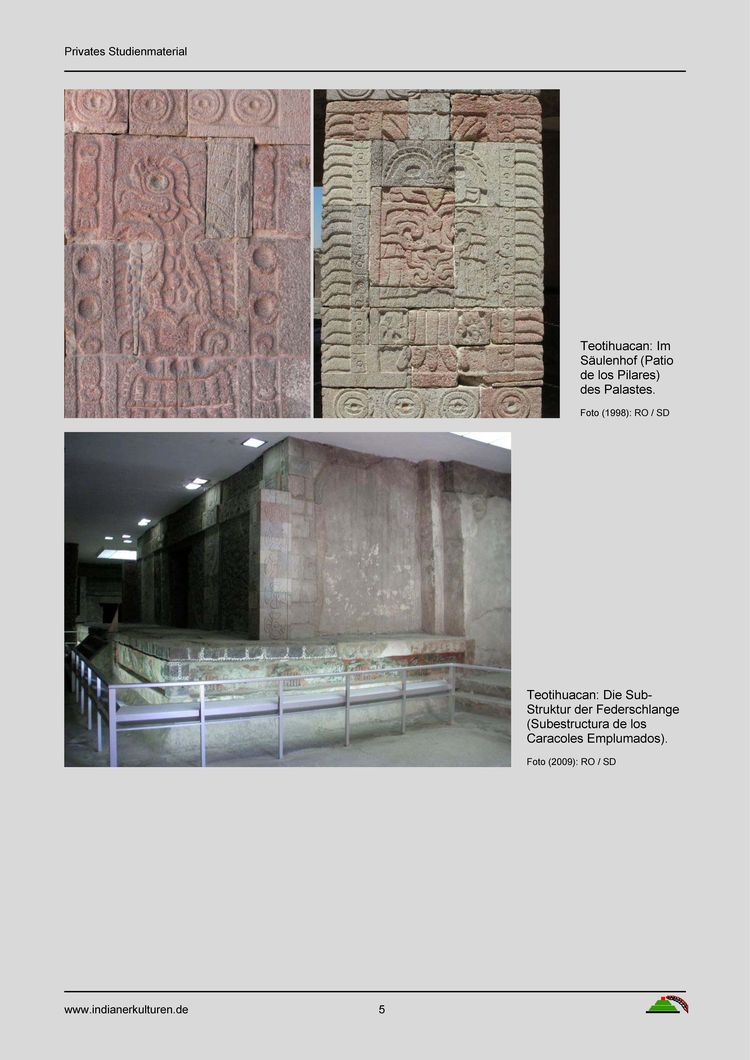 Privates Studienmaterial

Teotihuacan: Im Säulenhof (Patio de los Pilares) des Palastes.

Foto (1998): RO / SD

Teotihuacan: Die Sub-Struktur der Federschlange (Subestructura de los Caracoles Emplumados).

Foto (2009): RO / SD

www.indianerkulturen.de 5